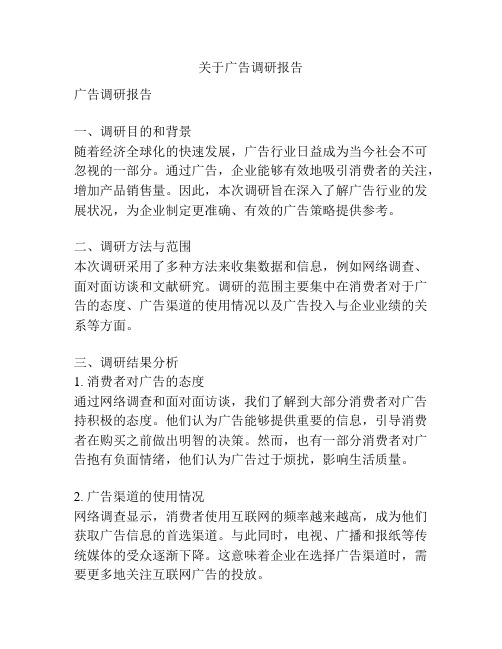 关于广告调研报告

广告调研报告

一、调研目的和背景
随着经济全球化的快速发展，广告行业日益成为当今社会不可忽视的一部分。通过广告，企业能够有效地吸引消费者的关注，增加产品销售量。因此，本次调研旨在深入了解广告行业的发展状况，为企业制定更准确、有效的广告策略提供参考。

二、调研方法与范围
本次调研采用了多种方法来收集数据和信息，例如网络调查、面对面访谈和文献研究。调研的范围主要集中在消费者对于广告的态度、广告渠道的使用情况以及广告投入与企业业绩的关系等方面。

三、调研结果分析
1. 消费者对广告的态度
通过网络调查和面对面访谈，我们了解到大部分消费者对广告持积极的态度。他们认为广告能够提供重要的信息，引导消费者在购买之前做出明智的决策。然而，也有一部分消费者对广告抱有负面情绪，他们认为广告过于烦扰，影响生活质量。

2. 广告渠道的使用情况
网络调查显示，消费者使用互联网的频率越来越高，成为他们获取广告信息的首选渠道。与此同时，电视、广播和报纸等传统媒体的受众逐渐下降。这意味着企业在选择广告渠道时，需要更多地关注互联网广告的投放。